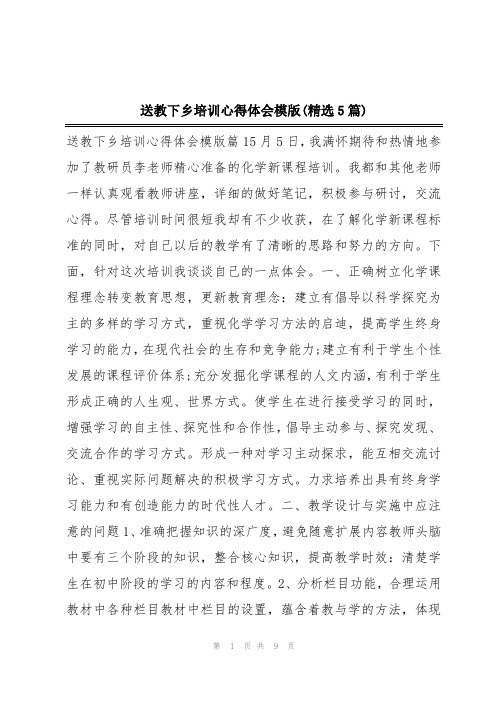 送教下乡培训心得体会模版(精选5篇)

送教下乡培训心得体会模版篇15月5日，我满怀期待和热情地参加了教研员李老师精心准备的化学新课程培训。我都和其他老师一样认真观看教师讲座，详细的做好笔记，积极参与研讨，交流心得。尽管培训时间很短我却有不少收获，在了解化学新课程标准的同时，对自己以后的教学有了清晰的思路和努力的方向。下面，针对这次培训我谈谈自己的一点体会。一、正确树立化学课程理念转变教育思想，更新教育理念：建立有倡导以科学探究为主的多样的学习方式，重视化学学习方法的启迪，提高学生终身学习的能力，在现代社会的生存和竞争能力;建立有利于学生个性发展的课程评价体系;充分发掘化学课程的人文内涵，有利于学生形成正确的人生观、世界方式。使学生在进行接受学习的同时，增强学习的自主性、探究性和合作性，倡导主动参与、探究发现、交流合作的学习方式。形成一种对学习主动探求，能互相交流讨论、重视实际问题解决的积极学习方式。力求培养出具有终身学习能力和有创造能力的时代性人才。二、教学设计与实施中应注意的问题1、准确把握知识的深广度，避免随意扩展内容教师头脑中要有三个阶段的知识，整合核心知识，提高教学时效：清楚学生在初中阶段的学习的内容和程度。2、分析栏目功能，合理运用教材中各种栏目教材中栏目的设置，蕴含着教与学的方法，体现

第 1 页 共 9 页